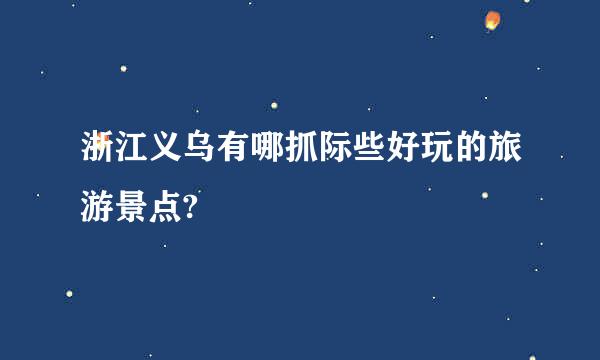 浙江义乌有哪抓际些好玩的旅游景点?